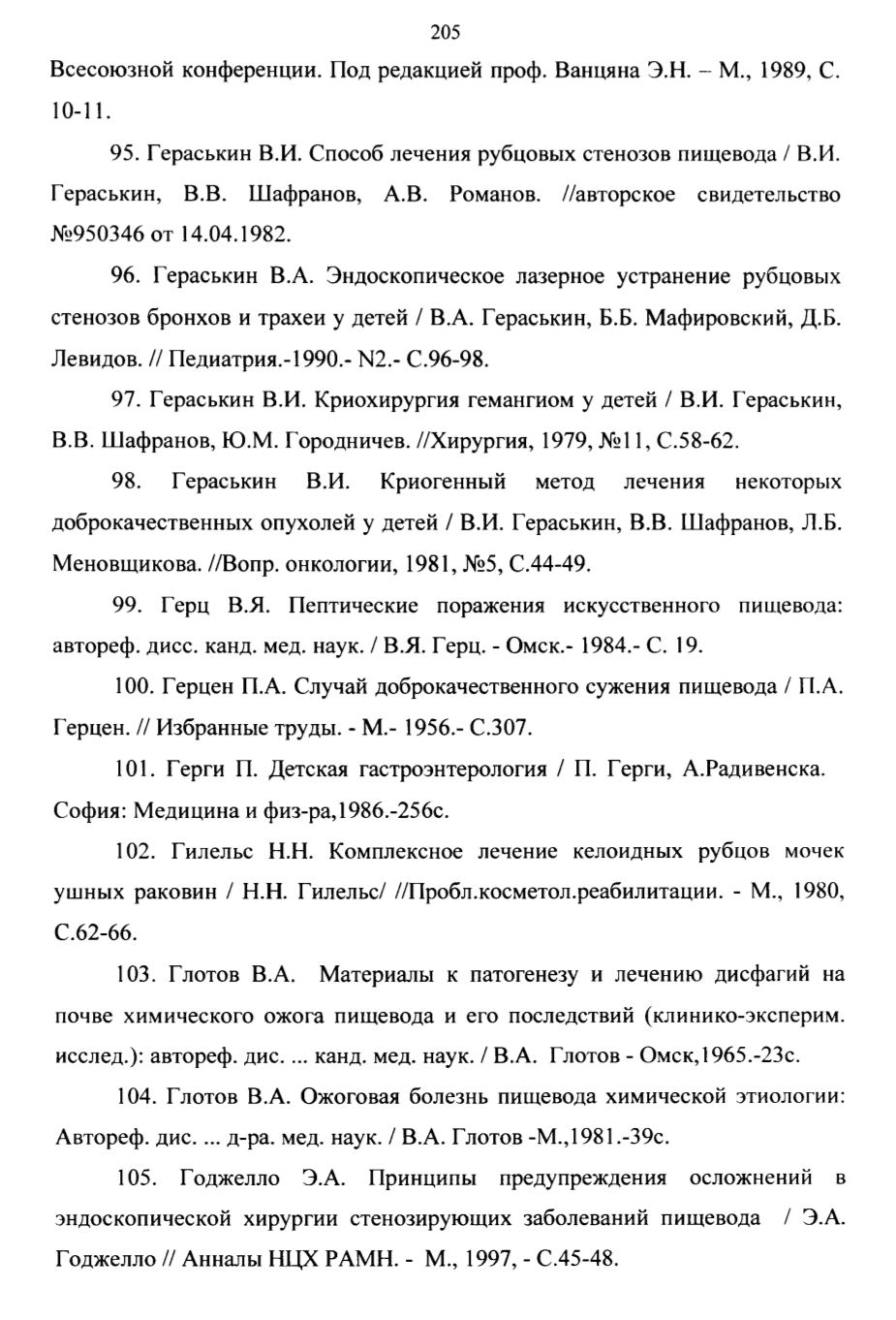 205

Всесоюзной конференции. Под редакцией проф. Ванцяна Э.Н. – М., 1989, С. 10-11.

95. Гераськин В.И. Способ лечения рубцовых стенозов пищевода / В.И. Гераськин, В.В. Шафранов, А.В. Романов. //авторское свидетельство №950346 от 14.04.1982.

96. Гераськин В.А. Эндоскопическое лазерное устранение рубцовых стенозов бронхов и трахеи у детей / В.А. Гераськин, Б.Б. Мафировский, Д.Б. Левидов. // Педиатрия.-1990.- N2.- С.96-98.

97. Гераськин В.И. Криохирургия гемангиом у детей / В.И. Гераськин, В.В. Шафранов, Ю.М. Городничев. //Хирургия, 1979, №11, С.58-62.

98. Гераськин В.И. Криогенный метод лечения некоторых доброкачественных опухолей у детей / В.И. Гераськин, В.В. Шафранов, Л.Б. Меновщикова. //Вопр. онкологии, 1981, №5, С.44-49.

99. Герц В.Я. Пептические поражения искусственного пищевода: автореф. дисс. канд. мед. наук. / В.Я. Герц. - Омск.- 1984.- С. 19.

100. Герцен П.А. Случай доброкачественного сужения пищевода / П.А. Герцен. // Избранные труды. - М.- 1956.- С.307.

101. Герги П. Детская гастроэнтерология / П. Герги, А.Радивенска. София: Медицина и физ-ра,1986.-256с.

102. Гилельс Н.Н. Комплексное лечение келоидных рубцов мочек ушных раковин / Н.Н. Гилельс/ //Пробл.косметол.реабилитации. - М., 1980, С.62-66.

103. Глотов В.А. Материалы к патогенезу и лечению дисфагий на почве химического ожога пищевода и его последствий (клинико-эксперим. исслед.): автореф. дис. ... канд. мед. наук. / В.А. Глотов - Омск,1965.-23с.

104. Глотов В.А. Ожоговая болезнь пищевода химической этиологии: Автореф. дис. ... д-ра. мед. наук. / В.А. Глотов -М.,1981.-39с.

105. Годжелло Э.А. Принципы предупреждения осложнений в эндоскопической хирургии стенозирующих заболеваний пищевода / Э.А. Годжелло // Анналы НЦХ РАМН. - М., 1997, - С.45-48.